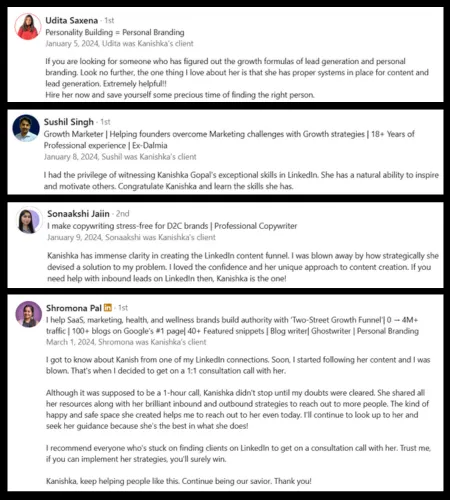 Udita Saxena · 1st
Personality Building = Personal Branding
January 5, 2024, Udita was Kanishka's client

If you are looking for someone who has figured out the growth formulas of lead generation and personal branding. Look no further, the one thing I love about her is that she has proper systems in place for content and lead generation. Extremely helpful!!
Hire her now and save yourself some precious time of finding the right person.

Sushil Singh · 1st
Growth Marketer | Helping founders overcome Marketing challenges with Growth strategies | 18+ Years of Professional experience | Ex-Dalmia
January 8, 2024, Sushil was Kanishka's client

I had the privilege of witnessing Kanishka Gopal's exceptional skills in LinkedIn. She has a natural ability to inspire and motivate others. Congratulate Kanishka and learn the skills she has.

Sonaakshi Jaiin · 2nd
I make copywriting stress-free for D2C brands | Professional Copywriter
January 9, 2024, Sonaakshi was Kanishka's client

Kanishka has immense clarity in creating the LinkedIn content funnel. I was blown away by how strategically she devised a solution to my problem. I loved the confidence and her unique approach to content creation. If you need help with inbound leads on LinkedIn then, Kanishka is the one!

Shromona Pal in · 1st
I help SaaS, marketing, health, and wellness brands build authority with 'Two-Street Growth Funnel'| 0 → 4M+ traffic | 100+ blogs on Google's #1 page| 40+ Featured snippets | Blog writer| Ghostwriter | Personal Branding
March 1, 2024, Shromona was Kanishka's client

I got to know about Kanish from one of my LinkedIn connections. Soon, I started following her content and I was blown. That's when I decided to get on a 1:1 consultation call with her.

Although it was supposed to be a 1-hour call, Kanishka didn't stop until my doubts were cleared. She shared all her resources along with her brilliant inbound and outbound strategies to reach out to more people. The kind of happy and safe space she created helps me to reach out to her even today. I'll continue to look up to her and seek her guidance because she's the best in what she does!

I recommend everyone who's stuck on finding clients on LinkedIn to get on a consultation call with her. Trust me, if you can implement her strategies, you'll surely win.

Kanishka, keep helping people like this. Continue being our savior. Thank you!